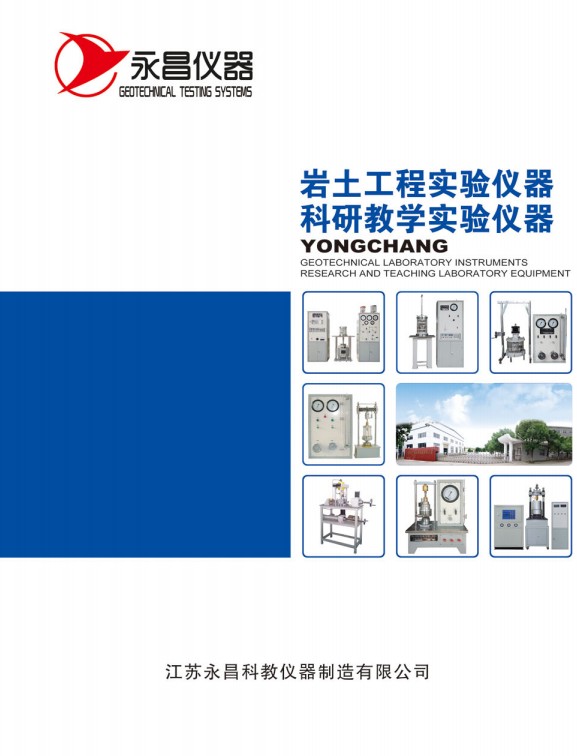 永昌仪器
GEOTECHNICAL TESTING SYSTEMS

岩土工程实验仪器
科研教学实验仪器

YONGCHANG
GEOTECHNICAL LABORATORY INSTRUMENTS
RESEARCH AND TEACHING LABORATORY EQUIPMENT

江苏永昌科教仪器制造有限公司